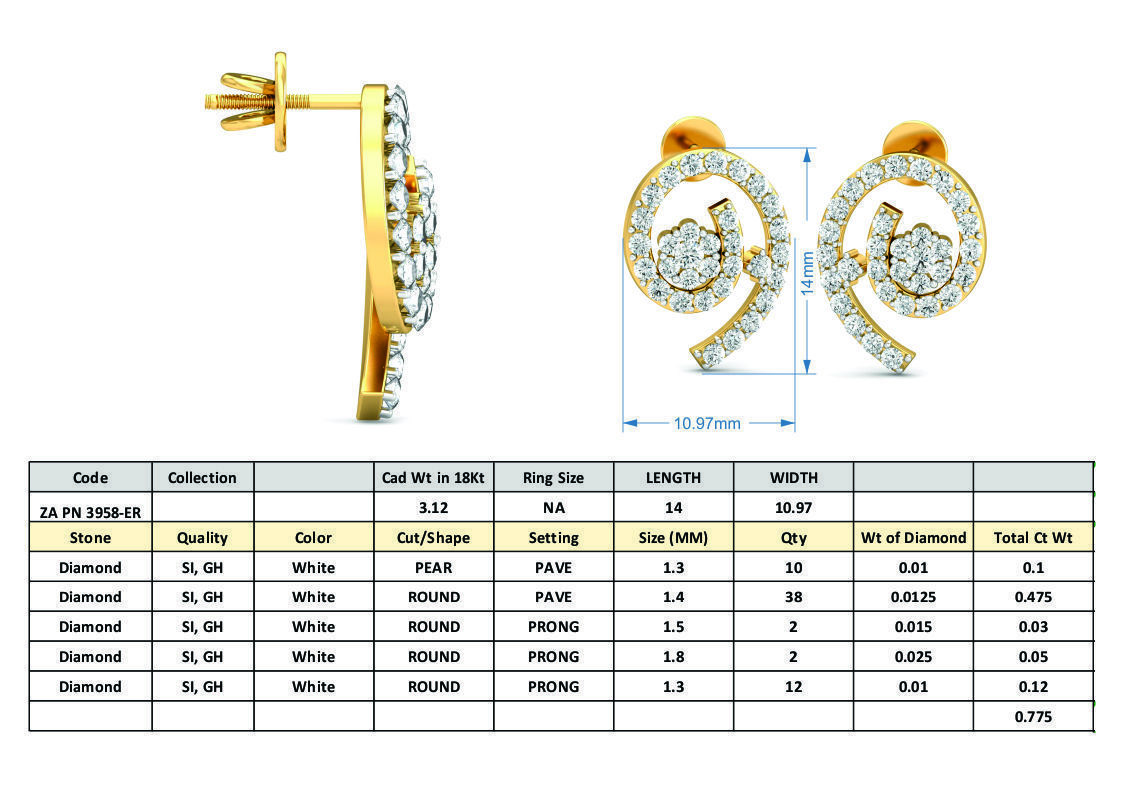 14mm

10.97mm

| Code | Collection | | Cad Wt in 18Kt | Ring Size | LENGTH | WIDTH | | |
|---|---|---|---|---|---|---|---|---|
| ZA PN 3958-ER | | | 3.12 | NA | 14 | 10.97 | | |
| Stone | Quality | Color | Cut/Shape | Setting | Size (MM) | Qty | Wt of Diamond | Total Ct Wt |
| Diamond | SI, GH | White | PEAR | PAVE | 1.3 | 10 | 0.01 | 0.1 |
| Diamond | SI, GH | White | ROUND | PAVE | 1.4 | 38 | 0.0125 | 0.475 |
| Diamond | SI, GH | White | ROUND | PRONG | 1.5 | 2 | 0.015 | 0.03 |
| Diamond | SI, GH | White | ROUND | PRONG | 1.8 | 2 | 0.025 | 0.05 |
| Diamond | SI, GH | White | ROUND | PRONG | 1.3 | 12 | 0.01 | 0.12 |
| | | | | | | | | 0.775 |